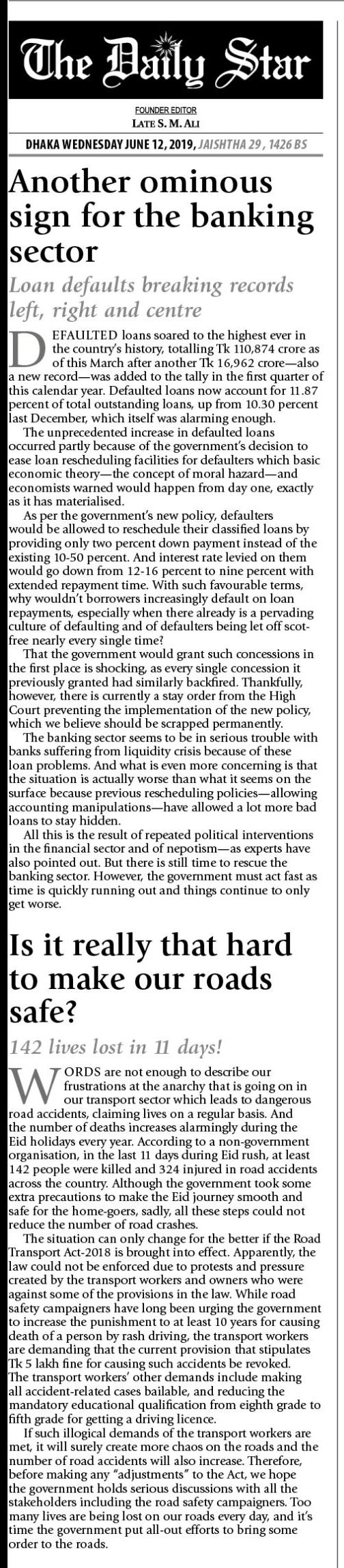 The Daily Star

FOUNDER EDITOR
LATE S. M. ALI

DHAKA WEDNESDAY JUNE 12, 2019, JAISHTHA 29, 1426 BS

Another ominous sign for the banking sector

Loan defaults breaking records left, right and centre

DEFAULTED loans soared to the highest ever in the country's history, totalling Tk 110,874 crore as of this March after another Tk 16,962 crore—also a new record—was added to the tally in the first quarter of this calendar year. Defaulted loans now account for 11.87 percent of total outstanding loans, up from 10.30 percent last December, which itself was alarming enough.

The unprecedented increase in defaulted loans occurred partly because of the government's decision to ease loan rescheduling facilities for defaulters which basic economic theory—the concept of moral hazard—and economists warned would happen from day one, exactly as it has materialised.

As per the government's new policy, defaulters would be allowed to reschedule their classified loans by providing only two percent down payment instead of the existing 10-50 percent. And interest rate levied on them would go down from 12-16 percent to nine percent with extended repayment time. With such favourable terms, why wouldn't borrowers increasingly default on loan repayments, especially when there already is a pervading culture of defaulting and of defaulters being let off scot-free nearly every single time?

That the government would grant such concessions in the first place is shocking, as every single concession it previously granted had similarly backfired. Thankfully, however, there is currently a stay order from the High Court preventing the implementation of the new policy, which we believe should be scrapped permanently.

The banking sector seems to be in serious trouble with banks suffering from liquidity crisis because of these loan problems. And what is even more concerning is that the situation is actually worse than what it seems on the surface because previous rescheduling policies—allowing accounting manipulations—have allowed a lot more bad loans to stay hidden.

All this is the result of repeated political interventions in the financial sector and of nepotism—as experts have also pointed out. But there is still time to rescue the banking sector. However, the government must act fast as time is quickly running out and things continue to only get worse.

Is it really that hard to make our roads safe?

142 lives lost in 11 days!

WORDS are not enough to describe our frustrations at the anarchy that is going on in our transport sector which leads to dangerous road accidents, claiming lives on a regular basis. And the number of deaths increases alarmingly during the Eid holidays every year. According to a non-government organisation, in the last 11 days during Eid rush, at least 142 people were killed and 324 injured in road accidents across the country. Although the government took some extra precautions to make the Eid journey smooth and safe for the home-goers, sadly, all these steps could not reduce the number of road crashes.

The situation can only change for the better if the Road Transport Act-2018 is brought into effect. Apparently, the law could not be enforced due to protests and pressure created by the transport workers and owners who were against some of the provisions in the law. While road safety campaigners have long been urging the government to increase the punishment to at least 10 years for causing death of a person by rash driving, the transport workers are demanding that the current provision that stipulates Tk 5 lakh fine for causing such accidents be revoked. The transport workers' other demands include making all accident-related cases bailable, and reducing the mandatory educational qualification from eighth grade to fifth grade for getting a driving licence.

If such illogical demands of the transport workers are met, it will surely create more chaos on the roads and the number of road accidents will also increase. Therefore, before making any "adjustments" to the Act, we hope the government holds serious discussions with all the stakeholders including the road safety campaigners. Too many lives are being lost on our roads every day, and it's time the government put all-out efforts to bring some order to the roads.